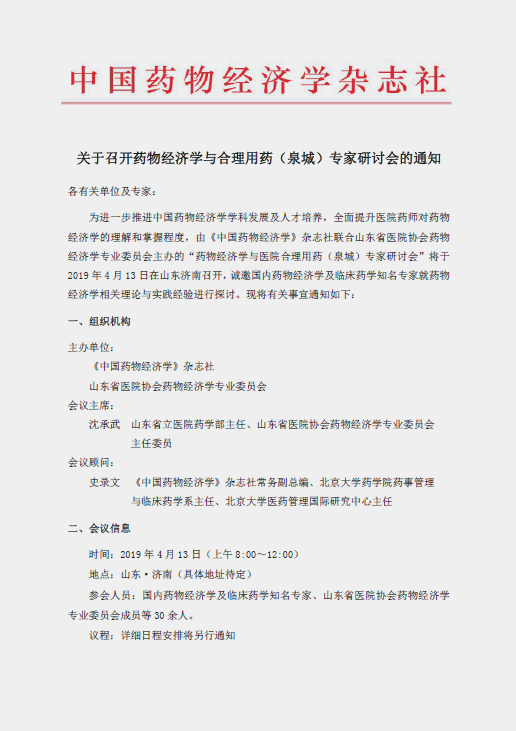 中国药物经济学杂志社

关于召开药物经济学与合理用药（泉城）专家研讨会的通知

各有关单位及专家：

为进一步推进中国药物经济学学科发展及人才培养，全面提升医院药师对药物经济学的理解和掌握程度，由《中国药物经济学》杂志社联合山东省医院协会药物经济学专业委员会主办的“药物经济学与医院合理用药（泉城）专家研讨会”将于2019年4月13日在山东济南召开，诚邀国内药物经济学及临床药学知名专家就药物经济学相关理论与实践经验进行探讨。现将有关事宜通知如下：

一、组织机构

主办单位：

《中国药物经济学》杂志社

山东省医院协会药物经济学专业委员会

会议主席：

沈承武　山东省立医院药学部主任、山东省医院协会药物经济学专业委员会主任委员

会议顾问：

史录文　《中国药物经济学》杂志社常务副总编、北京大学药学院药事管理与临床药学系主任、北京大学医药管理国际研究中心主任

二、会议信息

时间：2019年4月13日（上午8:00～12:00）

地点：山东·济南（具体地址待定）

参会人员：国内药物经济学及临床药学知名专家、山东省医院协会药物经济学专业委员会成员等30余人。

议程：详细日程安排将另行通知